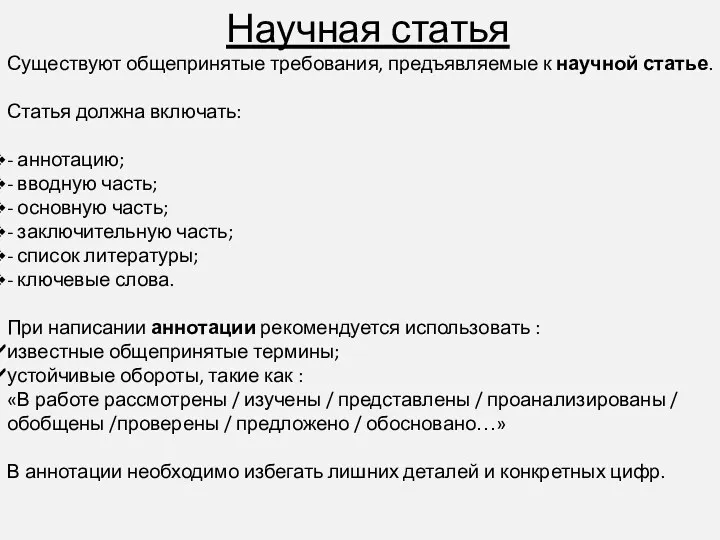 Научная статья

Существуют общепринятые требования, предъявляемые к научной статье.

Статья должна включать:

- аннотацию;
- вводную часть;
- основную часть;
- заключительную часть;
- список литературы;
- ключевые слова.

При написании аннотации рекомендуется использовать :
известные общепринятые термины;
устойчивые обороты, такие как :
«В работе рассмотрены / изучены / представлены / проанализированы / обобщены /проверены / предложено / обосновано…»

В аннотации необходимо избегать лишних деталей и конкретных цифр.